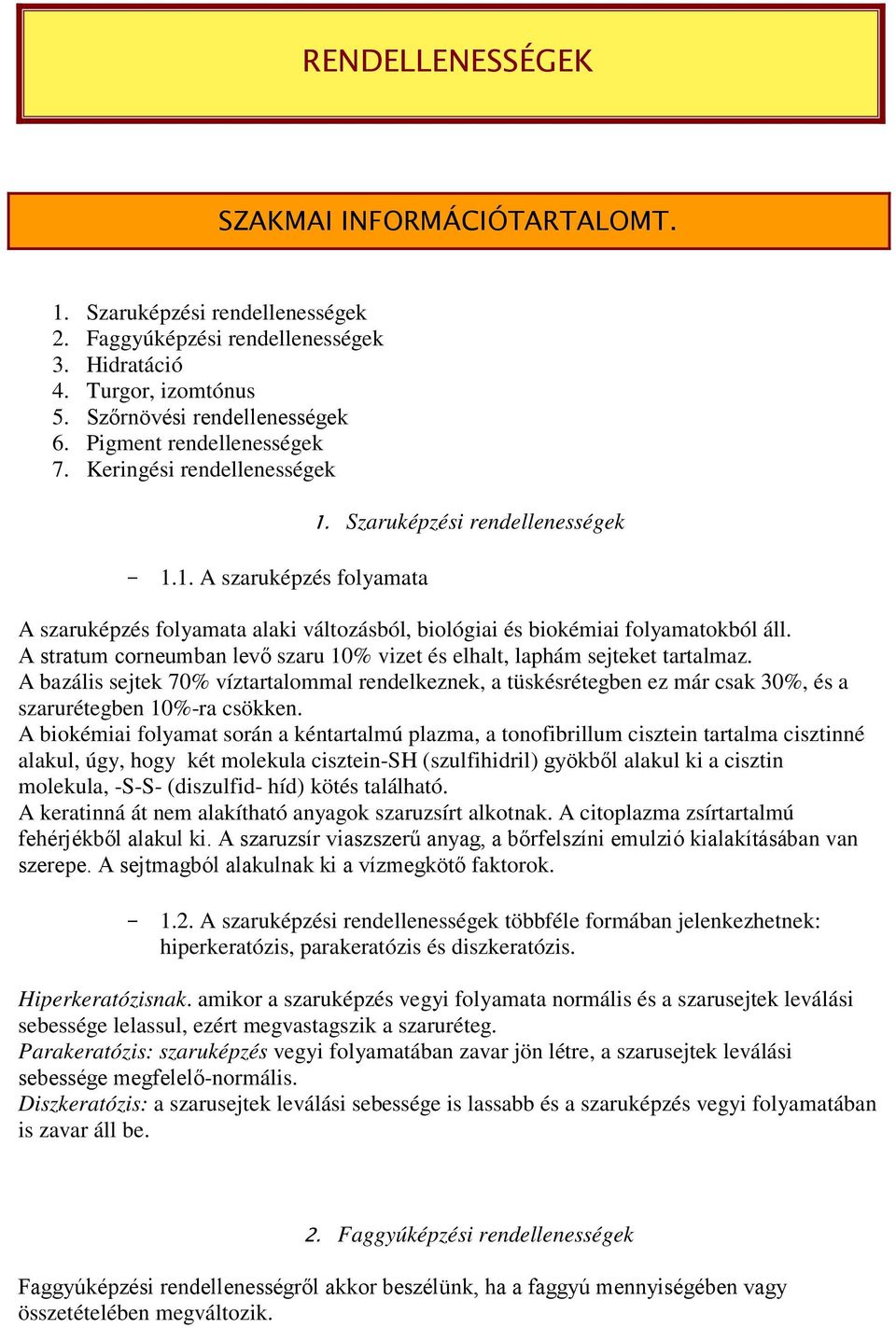 RENDELLENESSÉGEK

SZAKMAI INFORMÁCIÓTARTALOMT.

1. Szaruképzési rendellenességek
2. Faggyúképzési rendellenességek
3. Hidratáció
4. Turgor, izomtónus
5. Szőrnövési rendellenességek
6. Pigment rendellenességek
7. Keringési rendellenességek

1. Szaruképzési rendellenességek

- 1.1. A szaruképzés folyamata

A szaruképzés folyamata alaki változásból, biológiai és biokémiai folyamatokból áll. A stratum corneumban levő szaru 10% vizet és elhalt, laphám sejteket tartalmaz. A bazális sejtek 70% víztartalommal rendelkeznek, a tüskésrétegben ez már csak 30%, és a szarurétegben 10%-ra csökken.
A biokémiai folyamat során a kéntartalmú plazma, a tonofibrillum cisztein tartalma cisztinné alakul, úgy, hogy két molekula cisztein-SH (szulfihidril) gyökből alakul ki a cisztin molekula, -S-S- (diszulfid- híd) kötés található.
A keratinná át nem alakítható anyagok szaruzsírt alkotnak. A citoplazma zsírtartalmú fehérjékből alakul ki. A szaruzsír viaszszerű anyag, a bőrfelszíni emulzió kialakításában van szerepe. A sejtmagból alakulnak ki a vízmegkötő faktorok.

- 1.2. A szaruképzési rendellenességek többféle formában jelenkezhetnek: hiperkeratózis, parakeratózis és diszkeratózis.

Hiperkeratózisnak. amikor a szaruképzés vegyi folyamata normális és a szarusejtek leválási sebessége lelassul, ezért megvastagszik a szaruréteg.
Parakeratózis: szaruképzés vegyi folyamatában zavar jön létre, a szarusejtek leválási sebessége megfelelő-normális.
Diszkeratózis: a szarusejtek leválási sebessége is lassabb és a szaruképzés vegyi folyamatában is zavar áll be.

2. Faggyúképzési rendellenességek

Faggyúképzési rendellenességről akkor beszélünk, ha a faggyú mennyiségében vagy összetételében megváltozik.